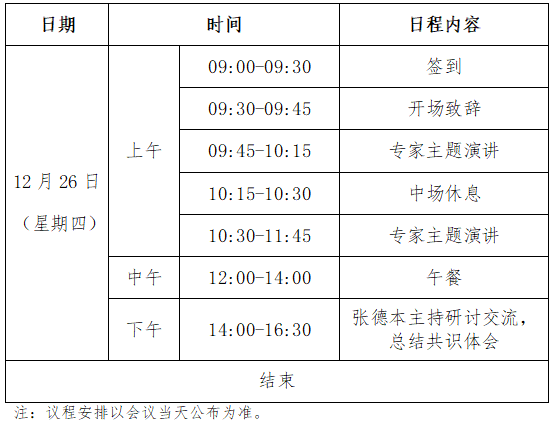 | 日期 | 时间 | | 日程内容 |
|---|---|---|---|
| 12月26日（星期四） | 上午 | 09:00-09:30 | 签到 |
| | | 09:30-09:45 | 开场致辞 |
| | | 09:45-10:15 | 专家主题演讲 |
| | | 10:15-10:30 | 中场休息 |
| | | 10:30-11:45 | 专家主题演讲 |
| | 中午 | 12:00-14:00 | 午餐 |
| | 下午 | 14:00-16:30 | 张德本主持研讨交流，总结共识体会 |
| 结束 | | | |

注：议程安排以会议当天公布为准。